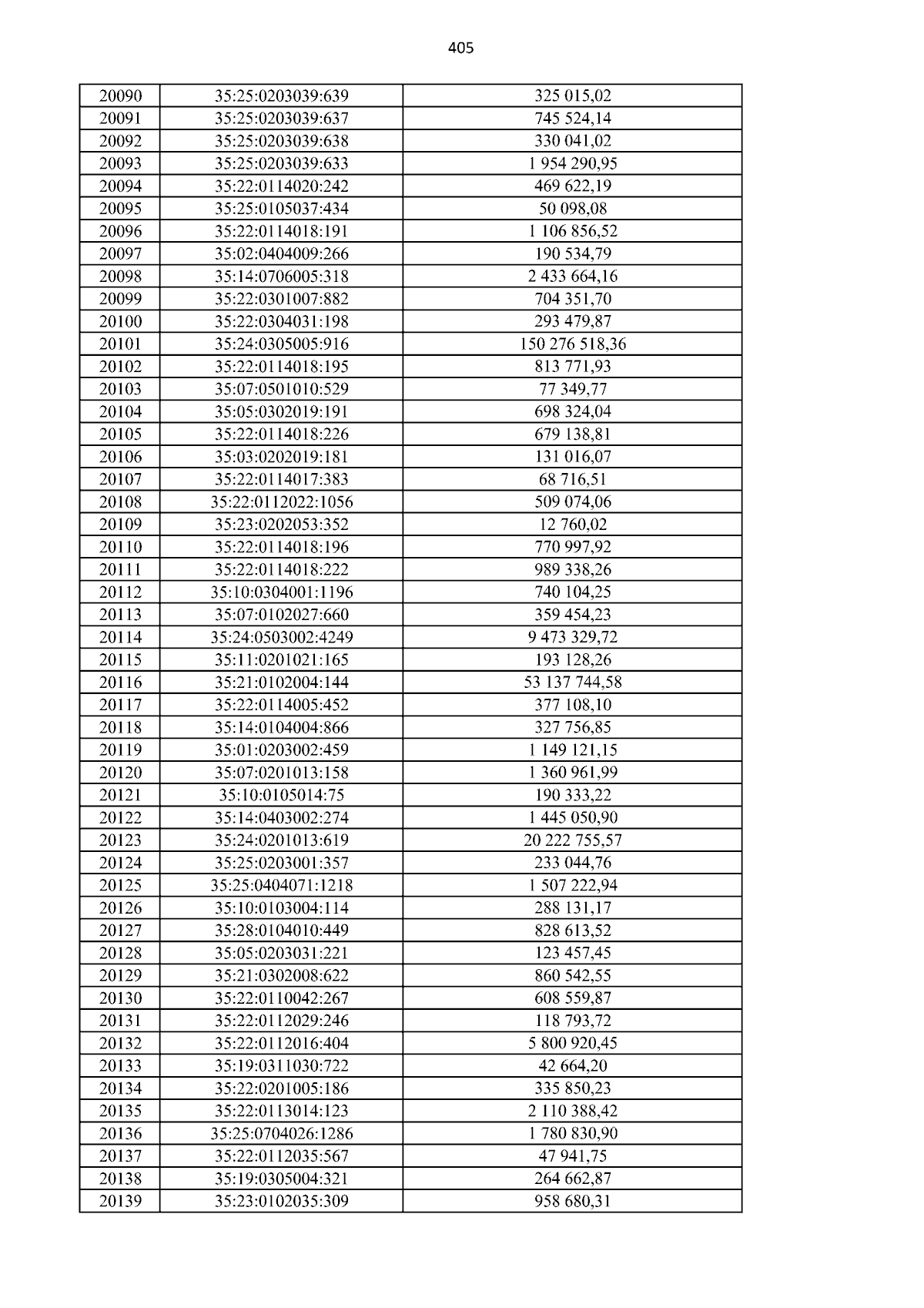 405

| 20090 | 35:25:0203039:639 | 325 015,02 |
|---|---|---|
| 20091 | 35:25:0203039:637 | 745 524,14 |
| 20092 | 35:25:0203039:638 | 330 041,02 |
| 20093 | 35:25:0203039:633 | 1 954 290,95 |
| 20094 | 35:22:0114020:242 | 469 622,19 |
| 20095 | 35:25:0105037:434 | 50 098,08 |
| 20096 | 35:22:0114018:191 | 1 106 856,52 |
| 20097 | 35:02:0404009:266 | 190 534,79 |
| 20098 | 35:14:0706005:318 | 2 433 664,16 |
| 20099 | 35:22:0301007:882 | 704 351,70 |
| 20100 | 35:22:0304031:198 | 293 479,87 |
| 20101 | 35:24:0305005:916 | 150 276 518,36 |
| 20102 | 35:22:0114018:195 | 813 771,93 |
| 20103 | 35:07:0501010:529 | 77 349,77 |
| 20104 | 35:05:0302019:191 | 698 324,04 |
| 20105 | 35:22:0114018:226 | 679 138,81 |
| 20106 | 35:03:0202019:181 | 131 016,07 |
| 20107 | 35:22:0114017:383 | 68 716,51 |
| 20108 | 35:22:0112022:1056 | 509 074,06 |
| 20109 | 35:23:0202053:352 | 12 760,02 |
| 20110 | 35:22:0114018:196 | 770 997,92 |
| 20111 | 35:22:0114018:222 | 989 338,26 |
| 20112 | 35:10:0304001:1196 | 740 104,25 |
| 20113 | 35:07:0102027:660 | 359 454,23 |
| 20114 | 35:24:0503002:4249 | 9 473 329,72 |
| 20115 | 35:11:0201021:165 | 193 128,26 |
| 20116 | 35:21:0102004:144 | 53 137 744,58 |
| 20117 | 35:22:0114005:452 | 377 108,10 |
| 20118 | 35:14:0104004:866 | 327 756,85 |
| 20119 | 35:01:0203002:459 | 1 149 121,15 |
| 20120 | 35:07:0201013:158 | 1 360 961,99 |
| 20121 | 35:10:0105014:75 | 190 333,22 |
| 20122 | 35:14:0403002:274 | 1 445 050,90 |
| 20123 | 35:24:0201013:619 | 20 222 755,57 |
| 20124 | 35:25:0203001:357 | 233 044,76 |
| 20125 | 35:25:0404071:1218 | 1 507 222,94 |
| 20126 | 35:10:0103004:114 | 288 131,17 |
| 20127 | 35:28:0104010:449 | 828 613,52 |
| 20128 | 35:05:0203031:221 | 123 457,45 |
| 20129 | 35:21:0302008:622 | 860 542,55 |
| 20130 | 35:22:0110042:267 | 608 559,87 |
| 20131 | 35:22:0112029:246 | 118 793,72 |
| 20132 | 35:22:0112016:404 | 5 800 920,45 |
| 20133 | 35:19:0311030:722 | 42 664,20 |
| 20134 | 35:22:0201005:186 | 335 850,23 |
| 20135 | 35:22:0113014:123 | 2 110 388,42 |
| 20136 | 35:25:0704026:1286 | 1 780 830,90 |
| 20137 | 35:22:0112035:567 | 47 941,75 |
| 20138 | 35:19:0305004:321 | 264 662,87 |
| 20139 | 35:23:0102035:309 | 958 680,31 |